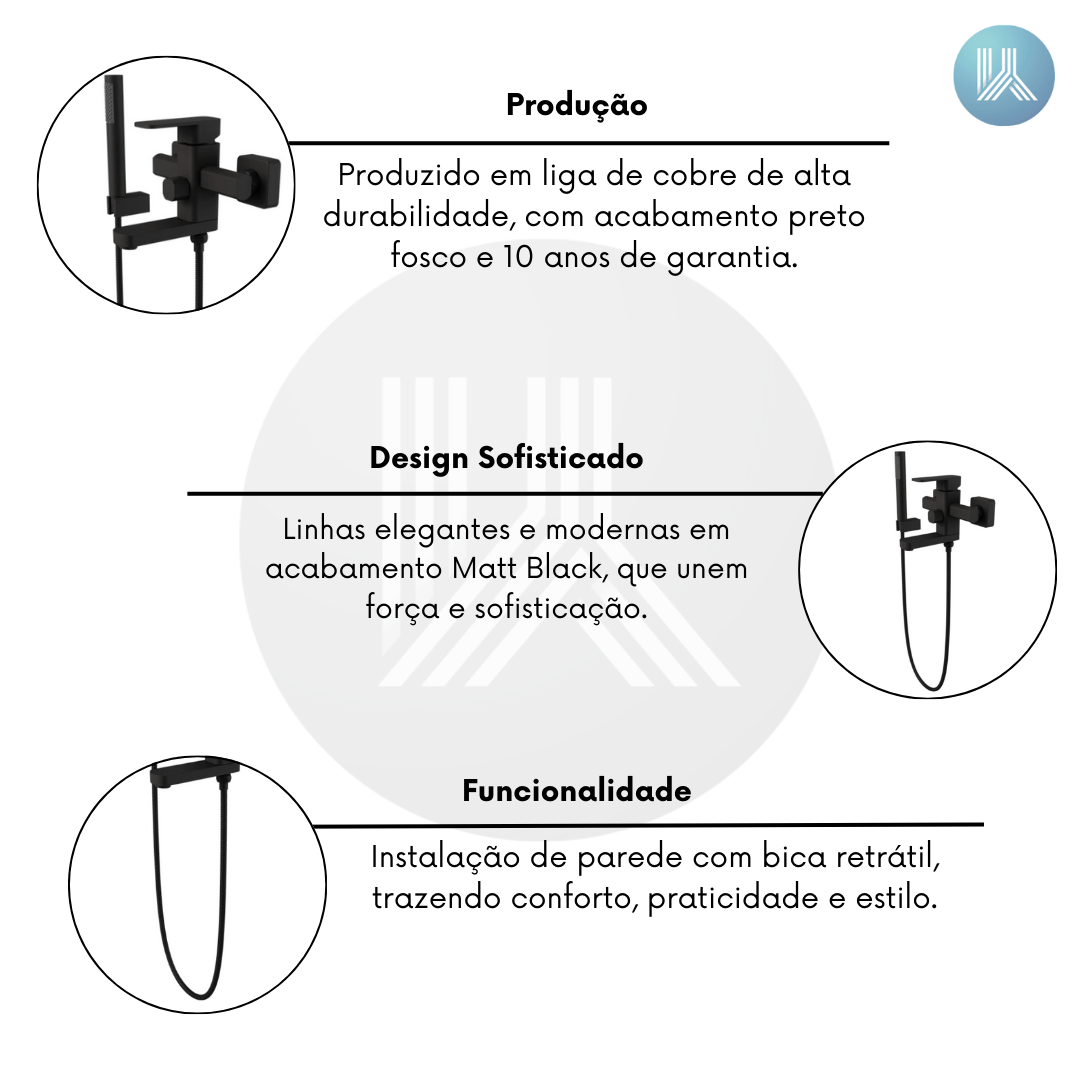 Produção

Produzido em liga de cobre de alta durabilidade, com acabamento preto fosco e 10 anos de garantia.

Design Sofisticado

Linhas elegantes e modernas em acabamento Matt Black, que unem força e sofisticação.

Funcionalidade

Instalação de parede com bica retrátil, trazendo conforto, praticidade e estilo.